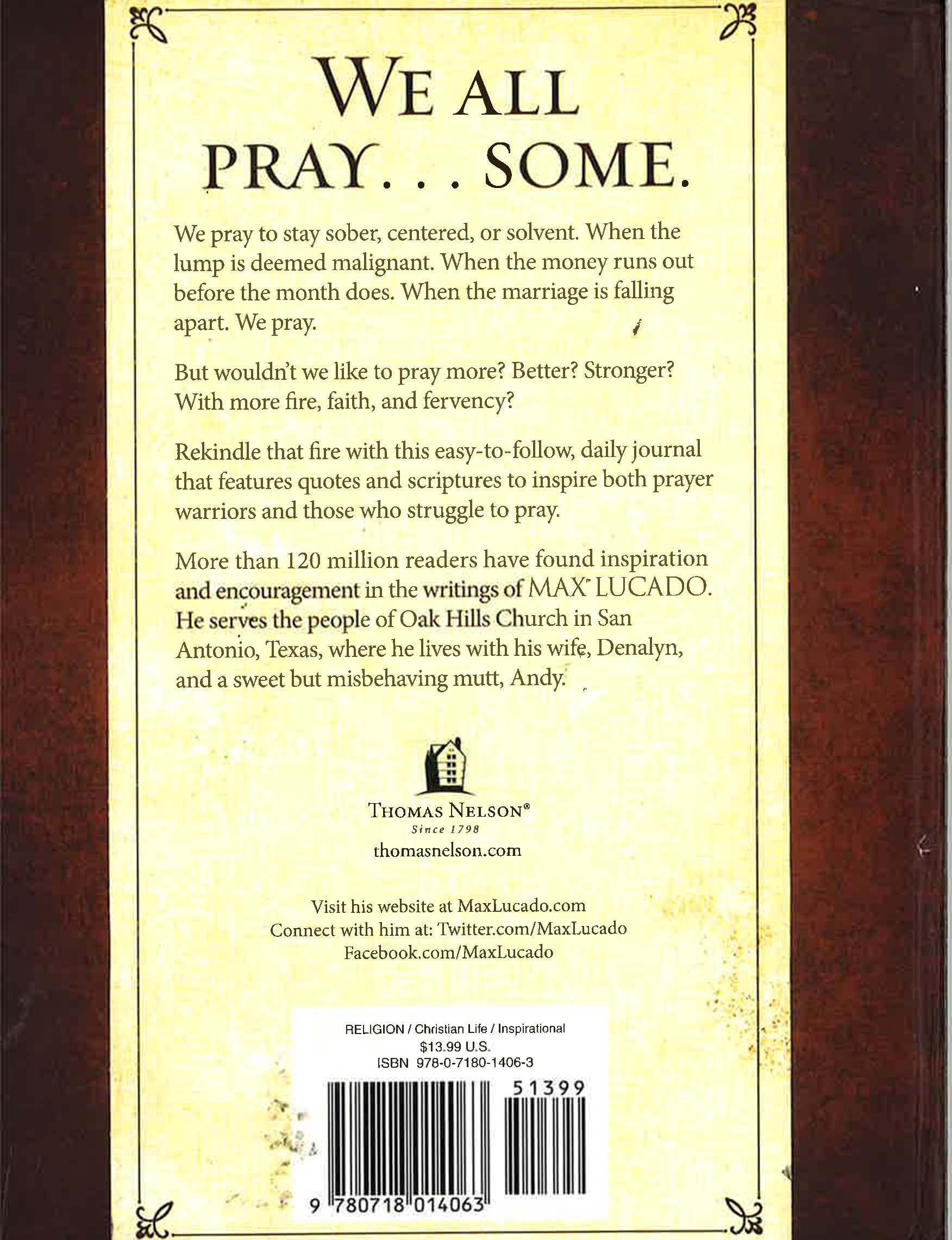 WE ALL PRAY. . . SOME.

We pray to stay sober, centered, or solvent. When the lump is deemed malignant. When the money runs out before the month does. When the marriage is falling apart. We pray.

But wouldn't we like to pray more? Better? Stronger? With more fire, faith, and fervency?

Rekindle that fire with this easy-to-follow, daily journal that features quotes and scriptures to inspire both prayer warriors and those who struggle to pray.

More than 120 million readers have found inspiration and encouragement in the writings of MAX LUCADO. He serves the people of Oak Hills Church in San Antonio, Texas, where he lives with his wife, Denalyn, and a sweet but misbehaving mutt, Andy.

THOMAS NELSON®
Since 1798
thomasnelson.com

Visit his website at MaxLucado.com
Connect with him at: Twitter.com/MaxLucado
Facebook.com/MaxLucado

RELIGION / Christian Life / Inspirational
$13.99 U.S.
ISBN 978-0-7180-1406-3

51399

9 780718 014063